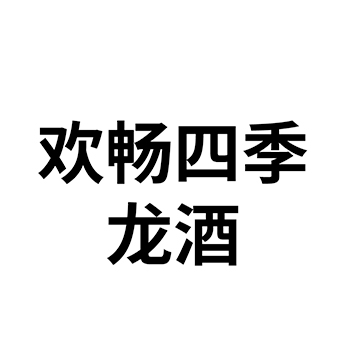 欢畅四季
龙酒